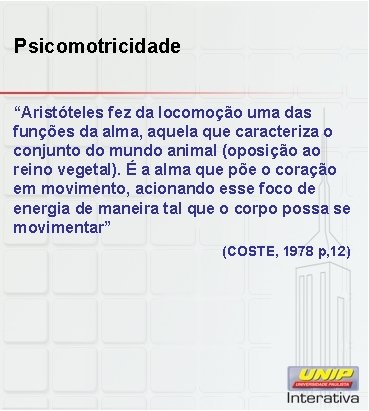 Psicomotricidade

“Aristóteles fez da locomoção uma das funções da alma, aquela que caracteriza o conjunto do mundo animal (oposição ao reino vegetal). É a alma que põe o coração em movimento, acionando esse foco de energia de maneira tal que o corpo possa se movimentar”

(COSTE, 1978 p,12)

UNIP
UNIVERSIDADE PAULISTA
Interativa